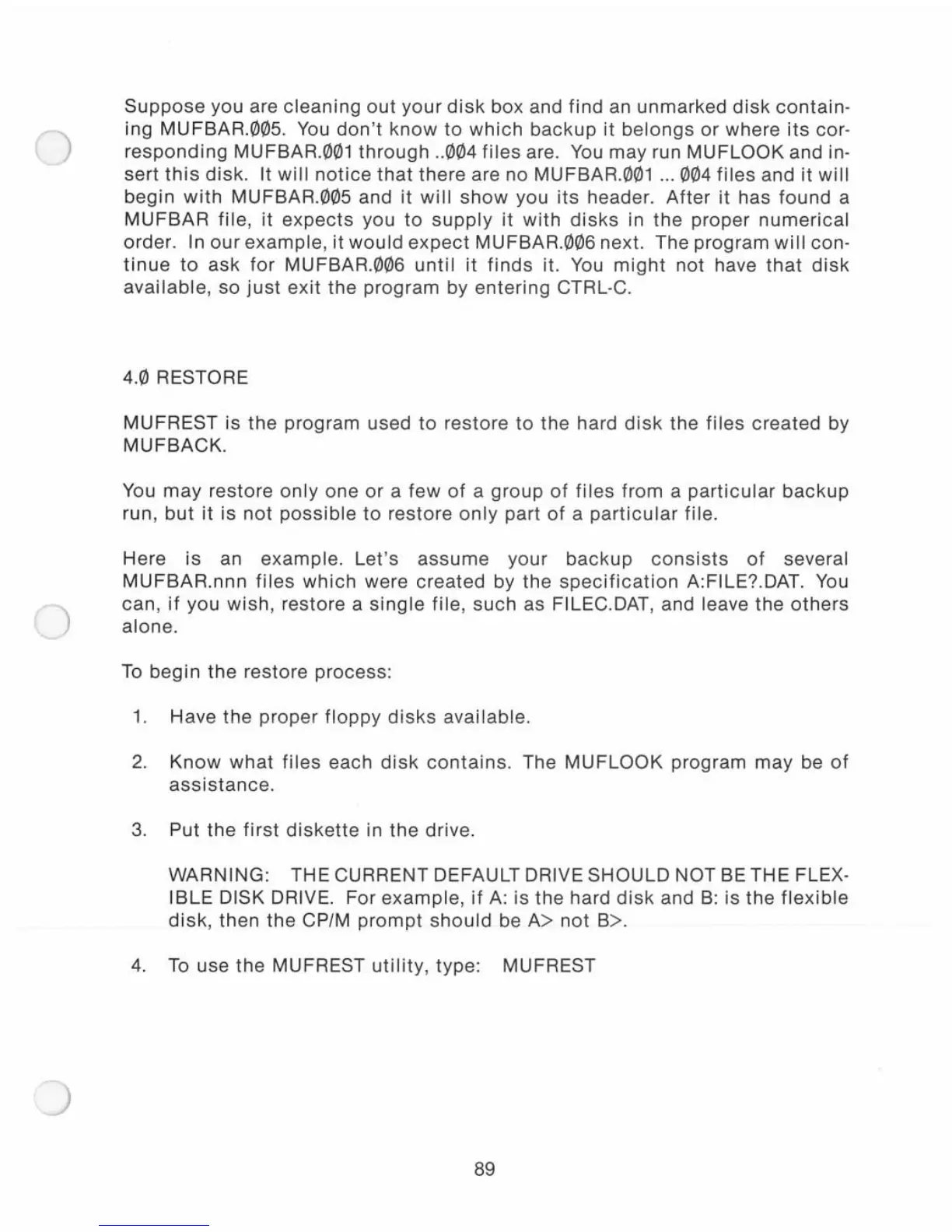 Suppose you are cleaning out your disk box and find an unmarked disk containing MUFBAR.ØØ5. You don't know to which backup it belongs or where its corresponding MUFBAR.ØØ1 through ..ØØ4 files are. You may run MUFLOOK and insert this disk. It will notice that there are no MUFBAR.ØØ1 ... ØØ4 files and it will begin with MUFBAR.ØØ5 and it will show you its header. After it has found a MUFBAR file, it expects you to supply it with disks in the proper numerical order. In our example, it would expect MUFBAR.ØØ6 next. The program will continue to ask for MUFBAR.ØØ6 until it finds it. You might not have that disk available, so just exit the program by entering CTRL-C.

4.Ø RESTORE

MUFREST is the program used to restore to the hard disk the files created by MUFBACK.

You may restore only one or a few of a group of files from a particular backup run, but it is not possible to restore only part of a particular file.

Here is an example. Let's assume your backup consists of several MUFBAR.nnn files which were created by the specification A:FILE?.DAT. You can, if you wish, restore a single file, such as FILEC.DAT, and leave the others alone.

To begin the restore process:

1. Have the proper floppy disks available.

2. Know what files each disk contains. The MUFLOOK program may be of assistance.

3. Put the first diskette in the drive.

WARNING: THE CURRENT DEFAULT DRIVE SHOULD NOT BE THE FLEXIBLE DISK DRIVE. For example, if A: is the hard disk and B: is the flexible disk, then the CP/M prompt should be A> not B>.

4. To use the MUFREST utility, type: MUFREST

89